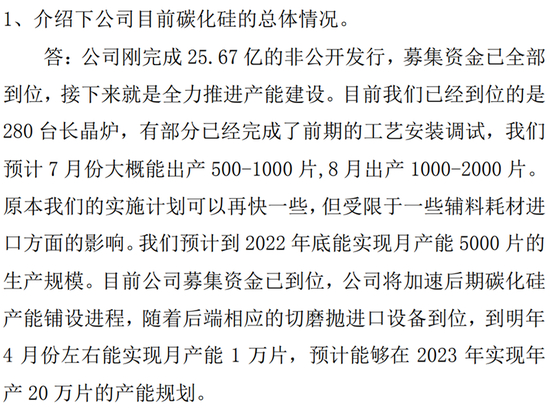 1、介绍下公司目前碳化硅的总体情况。

答：公司刚完成 25.67 亿的非公开发行，募集资金已全部到位，接下来就是全力推进产能建设。目前我们已经到位的是 280 台长晶炉，有部分已经完成了前期的工艺安装调试，我们预计 7 月份大概能出产 500-1000 片,8 月出产 1000-2000 片。原本我们的实施计划可以再快一些，但受限于一些辅料耗材进口方面的影响。我们预计到 2022 年底能实现月产能 5000 片的生产规模。目前公司募集资金已到位，公司将加速后期碳化硅产能铺设进程，随着后端相应的切磨抛进口设备到位，到明年 4 月份左右能实现月产能 1 万片，预计能够在 2023 年实现年产 20 万片的产能规划。